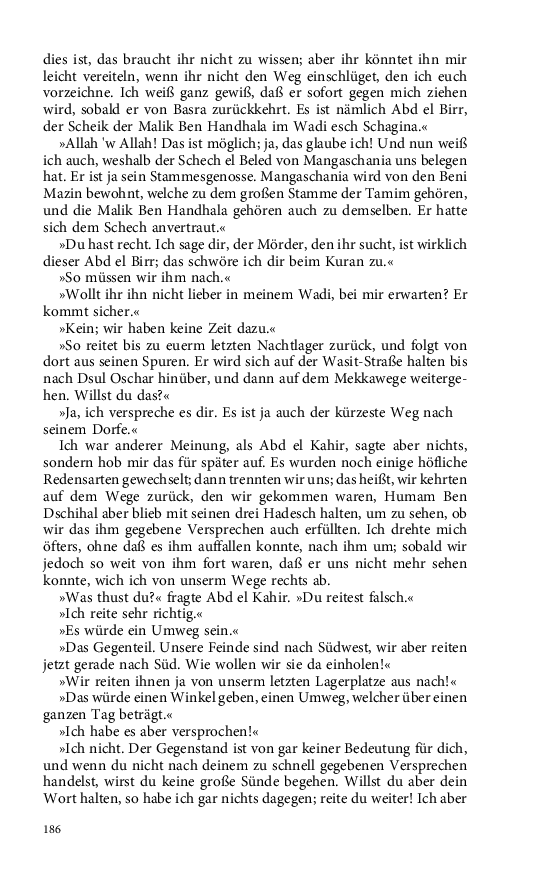 dies ist, das braucht ihr nicht zu wissen; aber ihr könntet ihn mir leicht vereiteln, wenn ihr nicht den Weg einschlüget, den ich euch vorzeichne. Ich weiß ganz gewiß, daß er sofort gegen mich ziehen wird, sobald er von Basra zurückkehrt. Es ist nämlich Abd el Birr, der Scheik der Malik Ben Handhala im Wadi esch Schagina.«

»Allah 'w Allah! Das ist möglich; ja, das glaube ich! Und nun weiß ich auch, weshalb der Schech el Beled von Mangaschania uns belegen hat. Er ist ja sein Stammesgenosse. Mangaschania wird von den Beni Mazin bewohnt, welche zu dem großen Stamme der Tamim gehören, und die Malik Ben Handhala gehören auch zu demselben. Er hatte sich dem Schech anvertraut.«

»Du hast recht. Ich sage dir, der Mörder, den ihr sucht, ist wirklich dieser Abd el Birr; das schwöre ich dir beim Kuran zu.«

»So müssen wir ihm nach.«

»Wollt ihr ihn nicht lieber in meinem Wadi, bei mir erwarten? Er kommt sicher.«

»Kein; wir haben keine Zeit dazu.«

»So reitet bis zu euerm letzten Nachtlager zurück, und folgt von dort aus seinen Spuren. Er wird sich auf der Wasit-Straße halten bis nach Dsul Oschar hinüber, und dann auf dem Mekkawege weitergehen. Willst du das?«

»Ja, ich verspreche es dir. Es ist ja auch der kürzeste Weg nach seinem Dorfe.«

Ich war anderer Meinung, als Abd el Kahir, sagte aber nichts, sondern hob mir das für später auf. Es wurden noch einige höfliche Redensarten gewechselt; dann trennten wir uns; das heißt, wir kehrten auf dem Wege zurück, den wir gekommen waren, Humam Ben Dschihal aber blieb mit seinen drei Hadesch halten, um zu sehen, ob wir das ihm gegebene Versprechen auch erfüllten. Ich drehte mich öfters, ohne daß es ihm auffallen konnte, nach ihm um; sobald wir jedoch so weit von ihm fort waren, daß er uns nicht mehr sehen konnte, wich ich von unserm Wege rechts ab.

»Was thust du?« fragte Abd el Kahir. »Du reitest falsch.«

»Ich reite sehr richtig.«

»Es würde ein Umweg sein.«

»Das Gegenteil. Unsere Feinde sind nach Südwest, wir aber reiten jetzt gerade nach Süd. Wie wollen wir sie da einholen!«

»Wir reiten ihnen ja von unserm letzten Lagerplatze aus nach!«

»Das würde einen Winkel geben, einen Umweg, welcher über einen ganzen Tag beträgt.«

»Ich habe es aber versprochen!«

»Ich nicht. Der Gegenstand ist von gar keiner Bedeutung für dich, und wenn du nicht nach deinem zu schnell gegebenen Versprechen handelst, wirst du keine große Sünde begehen. Willst du aber dein Wort halten, so habe ich gar nichts dagegen; reite du weiter! Ich aber

186